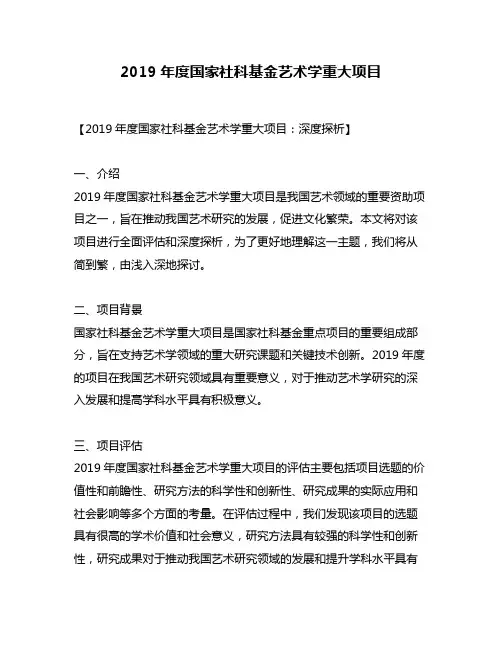 2019 年度国家社科基金艺术学重大项目

【2019 年度国家社科基金艺术学重大项目：深度探析】

一、介绍
2019 年度国家社科基金艺术学重大项目是我国艺术领域的重要资助项目之一，旨在推动我国艺术研究的发展，促进文化繁荣。本文将对该项目进行全面评估和深度探析，为了更好地理解这一主题，我们将从简到繁，由浅入深地探讨。

二、项目背景
国家社科基金艺术学重大项目是国家社科基金重点项目的重要组成部分，旨在支持艺术学领域的重大研究课题和关键技术创新。2019 年度的项目在我国艺术研究领域具有重要意义，对于推动艺术学研究的深入发展和提高学科水平具有积极意义。

三、项目评估
2019 年度国家社科基金艺术学重大项目的评估主要包括项目选题的价值性和前瞻性、研究方法的科学性和创新性、研究成果的实际应用和社会影响等多个方面的考量。在评估过程中，我们发现该项目的选题具有很高的学术价值和社会意义，研究方法具有较强的科学性和创新性，研究成果对于推动我国艺术研究领域的发展和提升学科水平具有